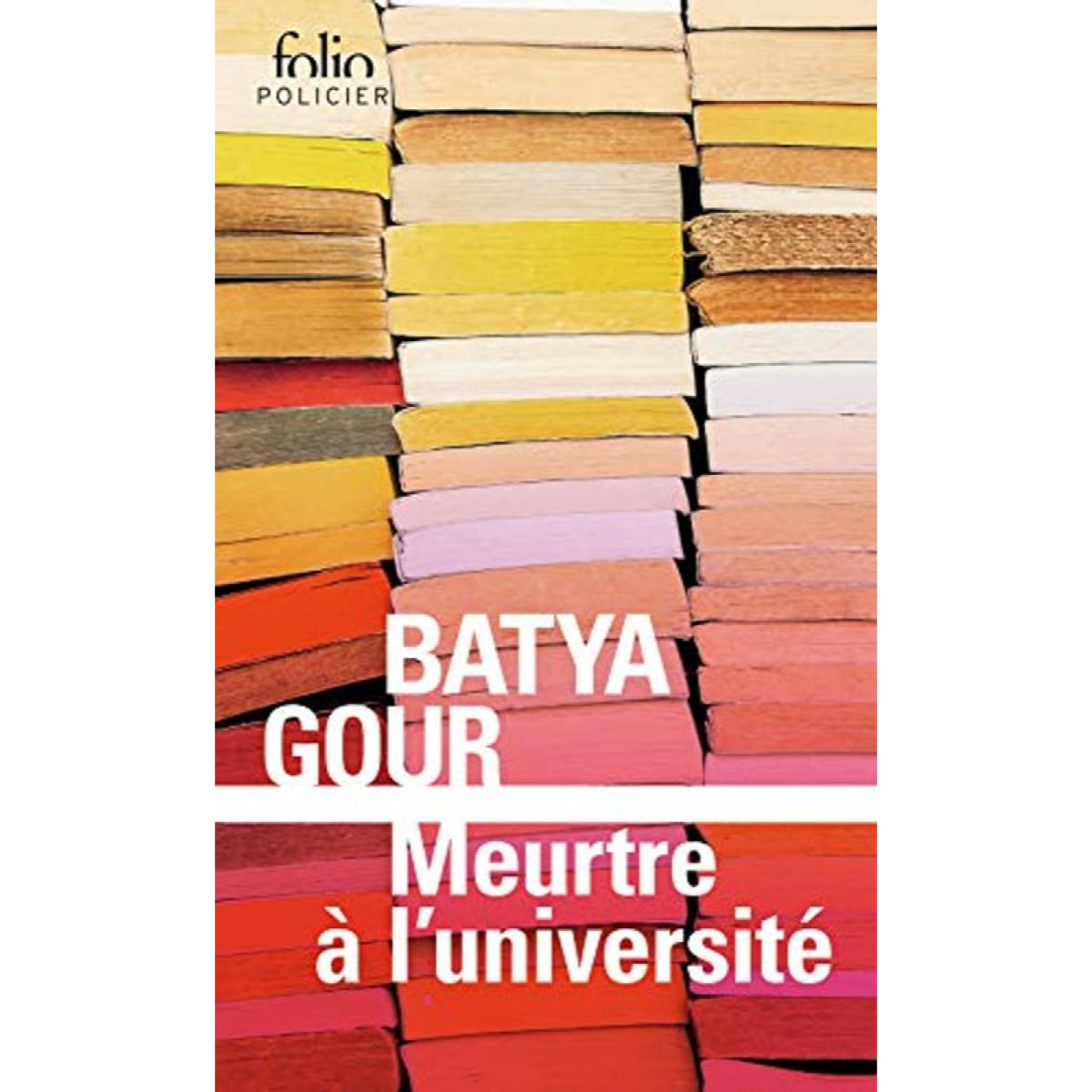 folio
POLICIER

BATYA
GOUR

Meurtre
à l'université